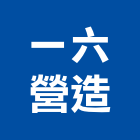 一六
營造